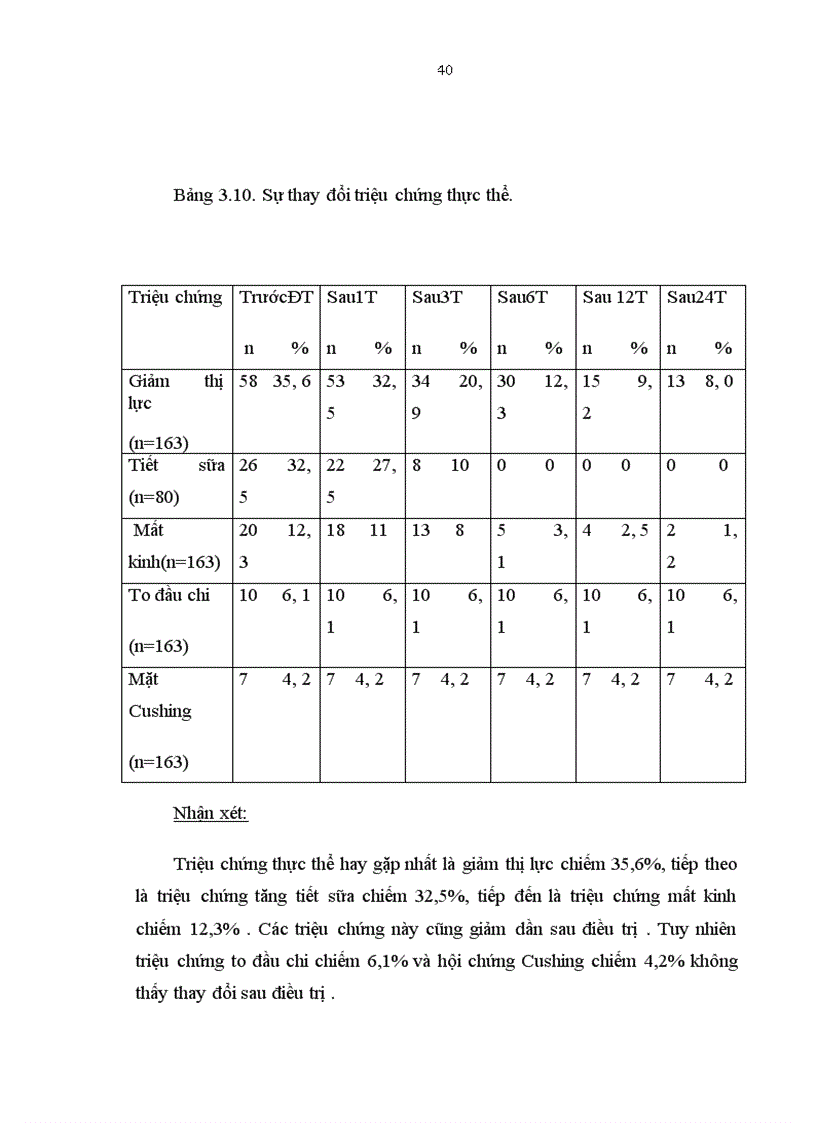 40

Bảng 3.10. Sự thay đổi triệu chứng thực thể.

| Triệu chứng | TrướcĐT n % | Sau1T n % | Sau3T n % | Sau6T n % | Sau 12T n % | Sau24T n % |
|---|---|---|---|---|---|---|
| Giảm thị lực (n=163) | 58 35, 6 | 53 32, 5 | 34 20, 9 | 30 12, 3 | 15 9, 2 | 13 8, 0 |
| Tiết sữa (n=80) | 26 32, 5 | 22 27, 5 | 8 10 | 0 0 | 0 0 | 0 0 |
| Mất kinh(n=163) | 20 12, 3 | 18 11 | 13 8 | 5 3, 1 | 4 2, 5 | 2 1, 2 |
| To đầu chi (n=163) | 10 6, 1 | 10 6, 1 | 10 6, 1 | 10 6, 1 | 10 6, 1 | 10 6, 1 |
| Mặt Cushing (n=163) | 7 4, 2 | 7 4, 2 | 7 4, 2 | 7 4, 2 | 7 4, 2 | 7 4, 2 |

Nhận xét:

Triệu chứng thực thể hay gặp nhất là giảm thị lực chiếm 35,6%, tiếp theo là triệu chứng tăng tiết sữa chiếm 32,5%, tiếp đến là triệu chứng mất kinh chiếm 12,3% . Các triệu chứng này cũng giảm dần sau điều trị . Tuy nhiên triệu chứng to đầu chi chiếm 6,1% và hội chứng Cushing chiếm 4,2% không thấy thay đổi sau điều trị .